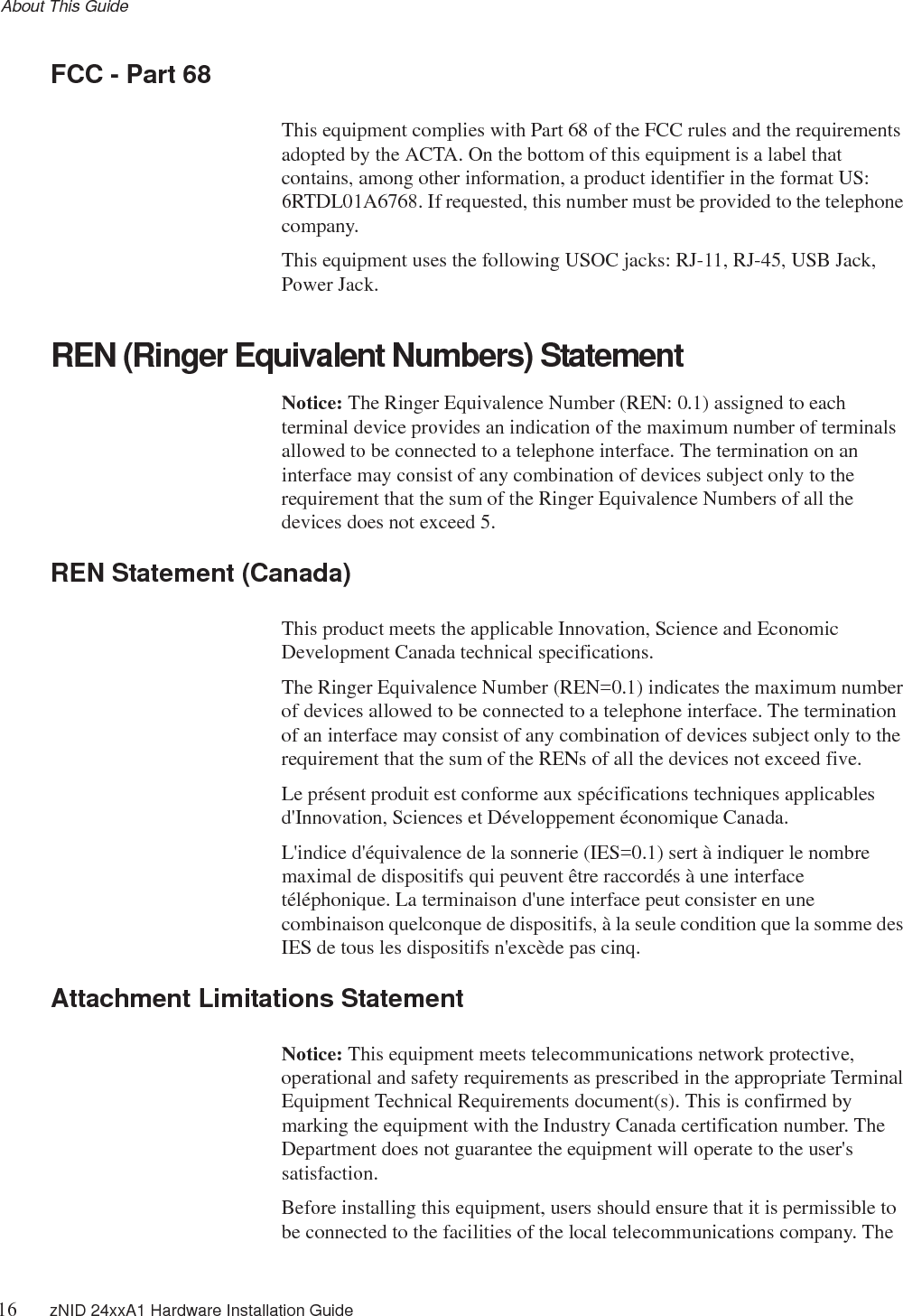 About This Guide

FCC - Part 68

This equipment complies with Part 68 of the FCC rules and the requirements adopted by the ACTA. On the bottom of this equipment is a label that contains, among other information, a product identifier in the format US: 6RTDL01A6768. If requested, this number must be provided to the telephone company.

This equipment uses the following USOC jacks: RJ-11, RJ-45, USB Jack, Power Jack.

REN (Ringer Equivalent Numbers) Statement

Notice: The Ringer Equivalence Number (REN: 0.1) assigned to each terminal device provides an indication of the maximum number of terminals allowed to be connected to a telephone interface. The termination on an interface may consist of any combination of devices subject only to the requirement that the sum of the Ringer Equivalence Numbers of all the devices does not exceed 5.

REN Statement (Canada)

This product meets the applicable Innovation, Science and Economic Development Canada technical specifications.

The Ringer Equivalence Number (REN=0.1) indicates the maximum number of devices allowed to be connected to a telephone interface. The termination of an interface may consist of any combination of devices subject only to the requirement that the sum of the RENs of all the devices not exceed five.

Le présent produit est conforme aux spécifications techniques applicables d'Innovation, Sciences et Développement économique Canada.

L'indice d'équivalence de la sonnerie (IES=0.1) sert à indiquer le nombre maximal de dispositifs qui peuvent être raccordés à une interface téléphonique. La terminaison d'une interface peut consister en une combinaison quelconque de dispositifs, à la seule condition que la somme des IES de tous les dispositifs n'excède pas cinq.

Attachment Limitations Statement

Notice: This equipment meets telecommunications network protective, operational and safety requirements as prescribed in the appropriate Terminal Equipment Technical Requirements document(s). This is confirmed by marking the equipment with the Industry Canada certification number. The Department does not guarantee the equipment will operate to the user's satisfaction.

Before installing this equipment, users should ensure that it is permissible to be connected to the facilities of the local telecommunications company. The

16 zNID 24xxA1 Hardware Installation Guide